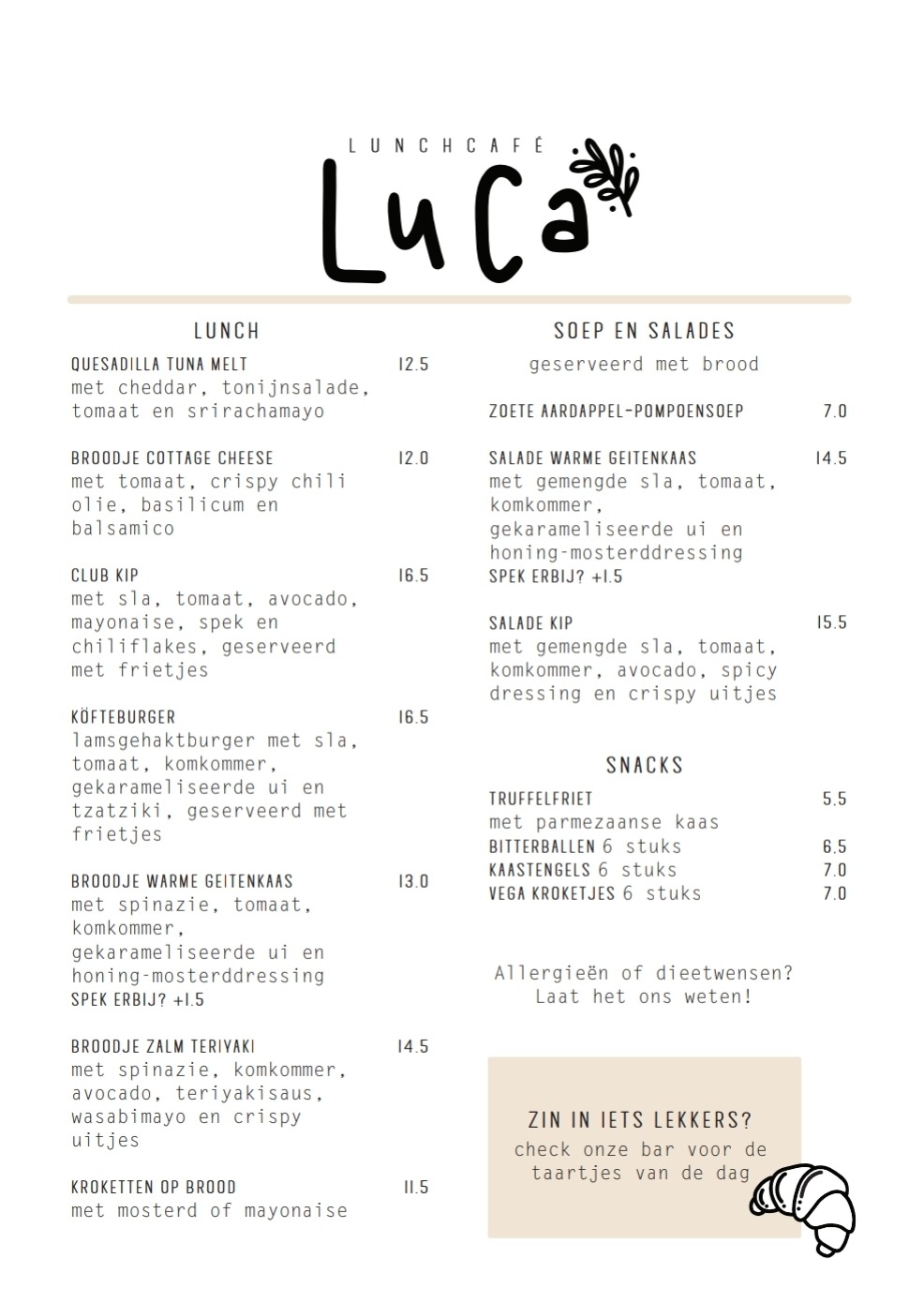 LUNCHCAFÉ

LuCa

LUNCH

QUESADILLA TUNA MELT 12.5
met cheddar, tonijnsalade, tomaat en srirachamayo

BROODJE COTTAGE CHEESE 12.0
met tomaat, crispy chili olie, basilicum en balsamico

CLUB KIP 16.5
met sla, tomaat, avocado, mayonaise, spek en chiliflakes, geserveerd met frietjes

KÖFTEBURGER 16.5
lamsgehaktburger met sla, tomaat, komkommer, gekarameliseerde ui en tzatziki, geserveerd met frietjes

BROODJE WARME GEITENKAAS 13.0
met spinazie, tomaat, komkommer, gekarameliseerde ui en honing-mosterddressing
SPEK ERBIJ? +1.5

BROODJE ZALM TERIYAKI 14.5
met spinazie, komkommer, avocado, teriyakisaus, wasabimayo en crispy uitjes

KROKETTEN OP BROOD 11.5
met mosterd of mayonaise

SOEP EN SALADES

geserveerd met brood

ZOETE AARDAPPEL-POMPOENSOEP 7.0

SALADE WARME GEITENKAAS 14.5
met gemengde sla, tomaat, komkommer, gekarameliseerde ui en honing-mosterddressing
SPEK ERBIJ? +1.5

SALADE KIP 15.5
met gemengde sla, tomaat, komkommer, avocado, spicy dressing en crispy uitjes

SNACKS

TRUFFELFRIET 5.5
met parmezaanse kaas
BITTERBALLEN 6 stuks 6.5
KAASTENGELS 6 stuks 7.0
VEGA KROKETJES 6 stuks 7.0

Allergieën of dieetwensen? Laat het ons weten!

ZIN IN IETS LEKKERS?
check onze bar voor de taartjes van de dag